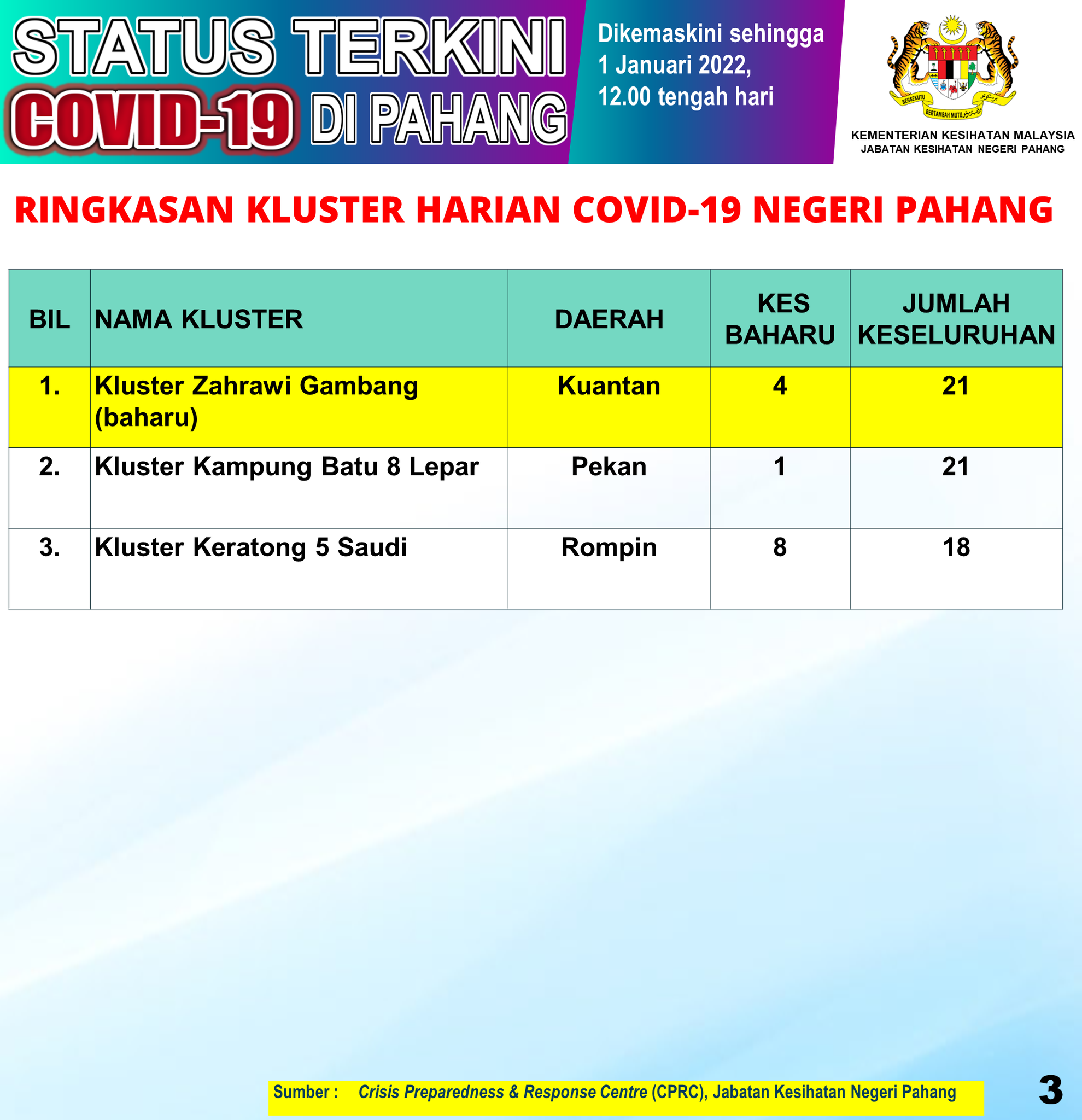 STATUS TERKINI
COVID-19 DI PAHANG

Dikemaskini sehingga 1 Januari 2022, 12.00 tengah hari

BERSEKUTU BERTAMBAH MUTU

KEMENTERIAN KESIHATAN MALAYSIA
JABATAN KESIHATAN NEGERI PAHANG

RINGKASAN KLUSTER HARIAN COVID-19 NEGERI PAHANG

| BIL | NAMA KLUSTER | DAERAH | KES BAHARU | JUMLAH KESELURUHAN |
|---|---|---|---|---|
| 1. | Kluster Zahrawi Gambang (baharu) | Kuantan | 4 | 21 |
| 2. | Kluster Kampung Batu 8 Lepar | Pekan | 1 | 21 |
| 3. | Kluster Keratong 5 Saudi | Rompin | 8 | 18 |

Sumber : Crisis Preparedness & Response Centre (CPRC), Jabatan Kesihatan Negeri Pahang

3